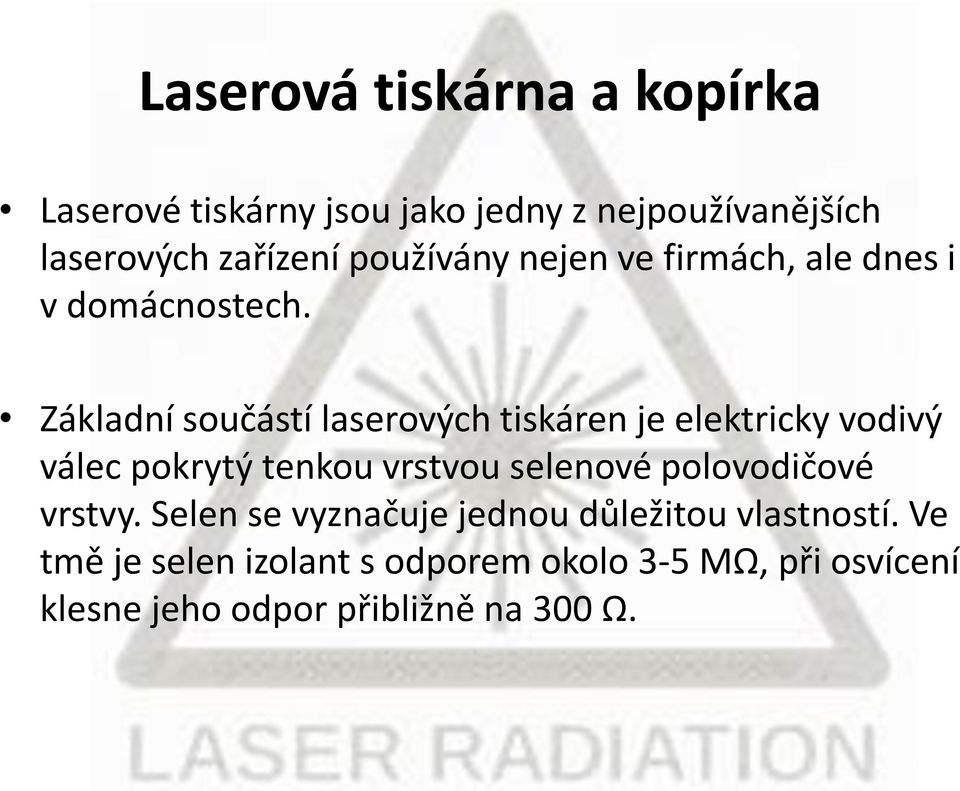 Laserová tiskárna a kopírka

• Laserové tiskárny jsou jako jedny z nejpoužívanějších laserových zařízení používány nejen ve firmách, ale dnes i v domácnostech.

• Základní součástí laserových tiskáren je elektricky vodivý válec pokrytý tenkou vrstvou selenové polovodičové vrstvy. Selen se vyznačuje jednou důležitou vlastností. Ve tmě je selen izolant s odporem okolo 3-5 MΩ, při osvícení klesne jeho odpor přibližně na 300 Ω.

LASER RADIATION